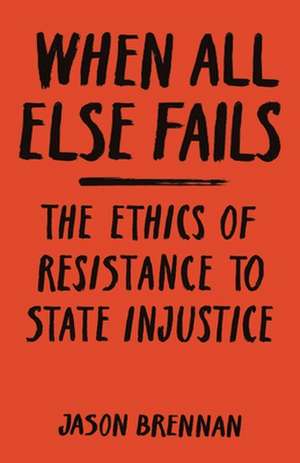 WHEN ALL ELSE FAILS

THE ETHICS OF RESISTANCE TO STATE INJUSTICE

JASON BRENNAN